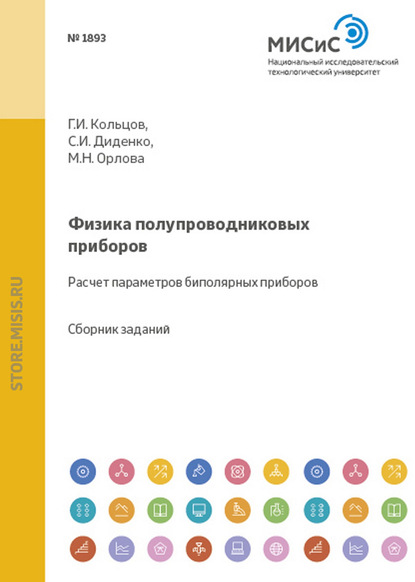 № 1893

МИСиС
Национальный исследовательский технологический университет

Г.И. Кольцов,
С.И. Диденко,
М.Н. Орлова

Физика полупроводниковых приборов

Расчет параметров биполярных приборов

Сборник заданий

STORE.MISIS.RU